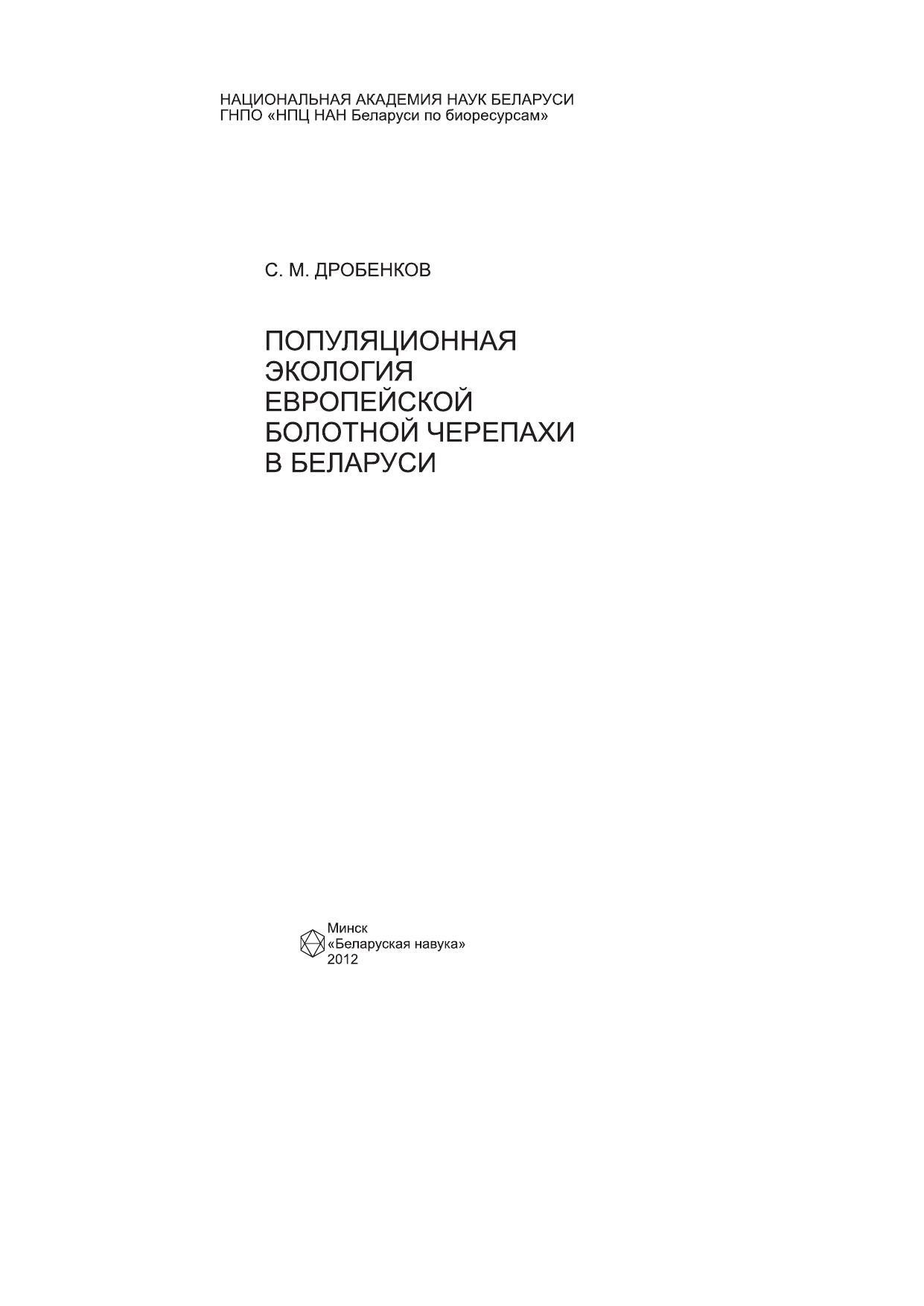 НАЦИОНАЛЬНАЯ АКАДЕМИЯ НАУК БЕЛАРУСИ
ГНПО «НПЦ НАН Беларуси по биоресурсам»

С. М. ДРОБЕНКОВ

ПОПУЛЯЦИОННАЯ
ЭКОЛОГИЯ
ЕВРОПЕЙСКОЙ
БОЛОТНОЙ ЧЕРЕПАХИ
В БЕЛАРУСИ

Минск
«Беларуская навука»
2012